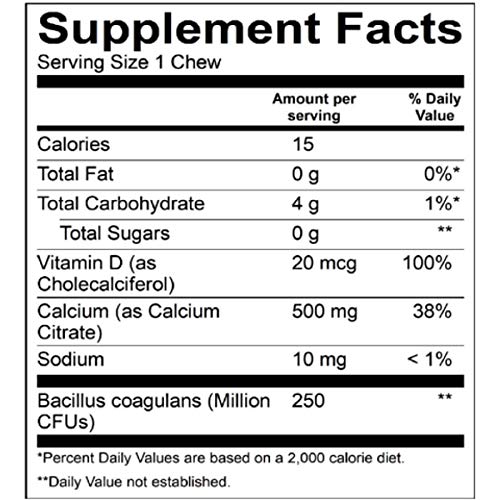 Supplement Facts
Serving Size 1 Chew

|  | Amount per serving | % Daily Value |
|---|---|---|
| Calories | 15 |  |
| Total Fat | 0 g | 0%* |
| Total Carbohydrate | 4 g | 1%* |
| Total Sugars | 0 g | ** |
| Vitamin D (as Cholecalciferol) | 20 mcg | 100% |
| Calcium (as Calcium Citrate) | 500 mg | 38% |
| Sodium | 10 mg | < 1% |
| Bacillus coagulans (Million CFUs) | 250 | ** |

*Percent Daily Values are based on a 2,000 calorie diet.

**Daily Value not established.